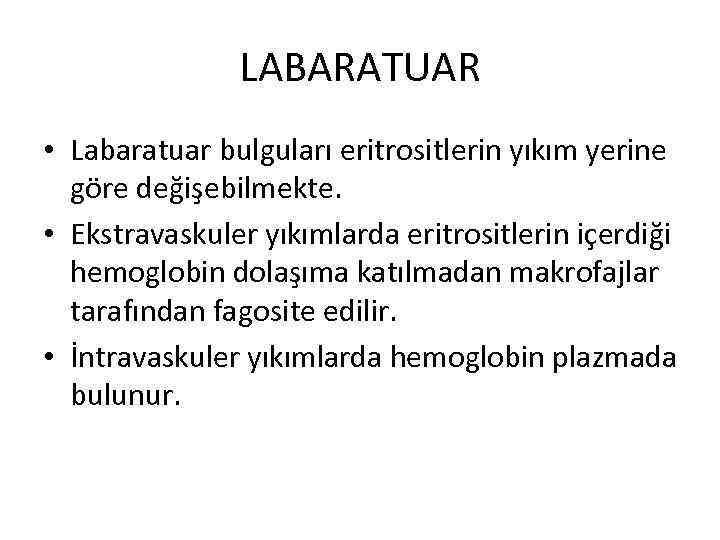 LABARATUAR

• Labaratuar bulguları eritrositlerin yıkım yerine göre değişebilmekte.
• Ekstravaskuler yıkımlarda eritrositlerin içerdiği hemoglobin dolaşıma katılmadan makrofajlar tarafından fagosite edilir.
• İntravaskuler yıkımlarda hemoglobin plazmada bulunur.